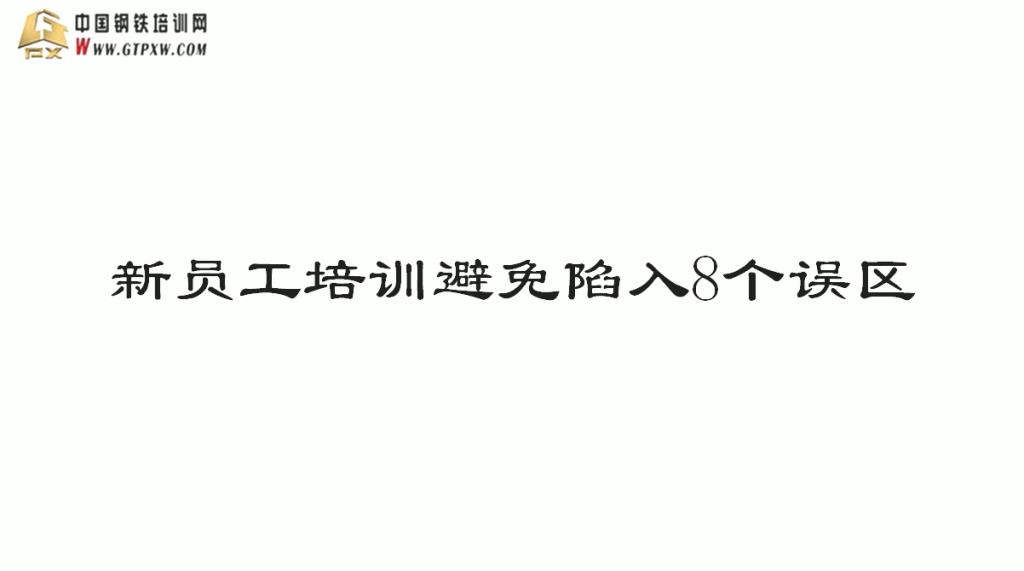 中国钢铁培训网
WWW.GTPXW.COM

新员工培训避免陷入8个误区